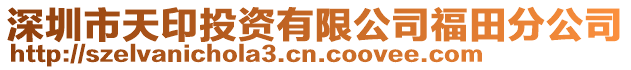 深圳市天印投资有限公司福田分公司
http://szelvanichola3.cn.coovee.com